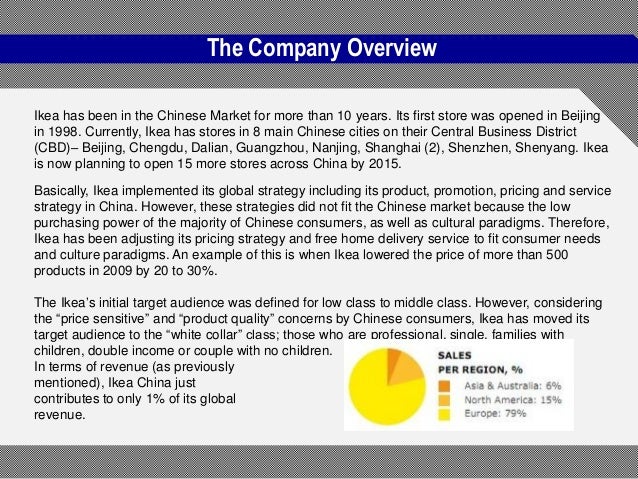 The Company Overview

Ikea has been in the Chinese Market for more than 10 years. Its first store was opened in Beijing in 1998. Currently, Ikea has stores in 8 main Chinese cities on their Central Business District (CBD)– Beijing, Chengdu, Dalian, Guangzhou, Nanjing, Shanghai (2), Shenzhen, Shenyang. Ikea is now planning to open 15 more stores across China by 2015.

Basically, Ikea implemented its global strategy including its product, promotion, pricing and service strategy in China. However, these strategies did not fit the Chinese market because the low purchasing power of the majority of Chinese consumers, as well as cultural paradigms. Therefore, Ikea has been adjusting its pricing strategy and free home delivery service to fit consumer needs and culture paradigms. An example of this is when Ikea lowered the price of more than 500 products in 2009 by 20 to 30%.

The Ikea's initial target audience was defined for low class to middle class. However, considering the "price sensitive" and "product quality" concerns by Chinese consumers, Ikea has moved its target audience to the "white collar" class; those who are professional, single, families with children, double income or couple with no children.
In terms of revenue (as previously mentioned), Ikea China just contributes to only 1% of its global revenue.

SALES
PER REGION, %
Asia & Australia: 6%
North America: 15%
Europe: 79%